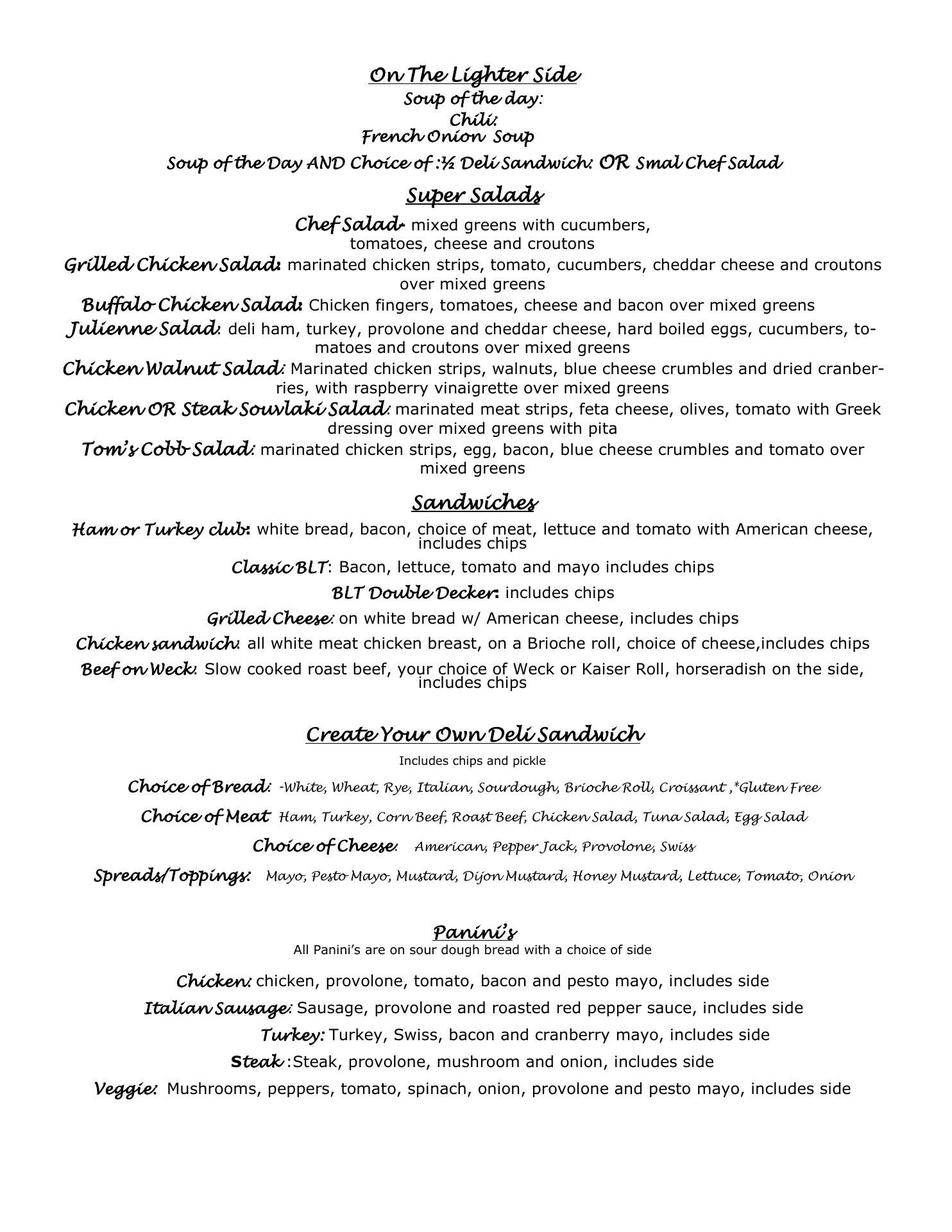 On The Lighter Side
Soup of the day:
Chili:
French Onion Soup
Soup of the Day AND Choice of :½ Deli Sandwich: OR Smal Chef Salad

Super Salads

Chef Salad- mixed greens with cucumbers, tomatoes, cheese and croutons

Grilled Chicken Salad: marinated chicken strips, tomato, cucumbers, cheddar cheese and croutons over mixed greens

Buffalo Chicken Salad: Chicken fingers, tomatoes, cheese and bacon over mixed greens

Julienne Salad: deli ham, turkey, provolone and cheddar cheese, hard boiled eggs, cucumbers, tomatoes and croutons over mixed greens

Chicken Walnut Salad: Marinated chicken strips, walnuts, blue cheese crumbles and dried cranberries, with raspberry vinaigrette over mixed greens

Chicken OR Steak Souvlaki Salad: marinated meat strips, feta cheese, olives, tomato with Greek dressing over mixed greens with pita

Tom's Cobb Salad: marinated chicken strips, egg, bacon, blue cheese crumbles and tomato over mixed greens

Sandwiches

Ham or Turkey club: white bread, bacon, choice of meat, lettuce and tomato with American cheese, includes chips

Classic BLT: Bacon, lettuce, tomato and mayo includes chips

BLT Double Decker: includes chips

Grilled Cheese: on white bread w/ American cheese, includes chips

Chicken sandwich: all white meat chicken breast, on a Brioche roll, choice of cheese,includes chips

Beef on Weck: Slow cooked roast beef, your choice of Weck or Kaiser Roll, horseradish on the side, includes chips

Create Your Own Deli Sandwich

Includes chips and pickle

Choice of Bread: -White, Wheat, Rye, Italian, Sourdough, Brioche Roll, Croissant ,*Gluten Free

Choice of Meat Ham, Turkey, Corn Beef, Roast Beef, Chicken Salad, Tuna Salad, Egg Salad

Choice of Cheese: American, Pepper Jack, Provolone, Swiss

Spreads/Toppings: Mayo, Pesto Mayo, Mustard, Dijon Mustard, Honey Mustard, Lettuce, Tomato, Onion

Panini's

All Panini's are on sour dough bread with a choice of side

Chicken: chicken, provolone, tomato, bacon and pesto mayo, includes side

Italian Sausage: Sausage, provolone and roasted red pepper sauce, includes side

Turkey: Turkey, Swiss, bacon and cranberry mayo, includes side

Steak :Steak, provolone, mushroom and onion, includes side

Veggie: Mushrooms, peppers, tomato, spinach, onion, provolone and pesto mayo, includes side